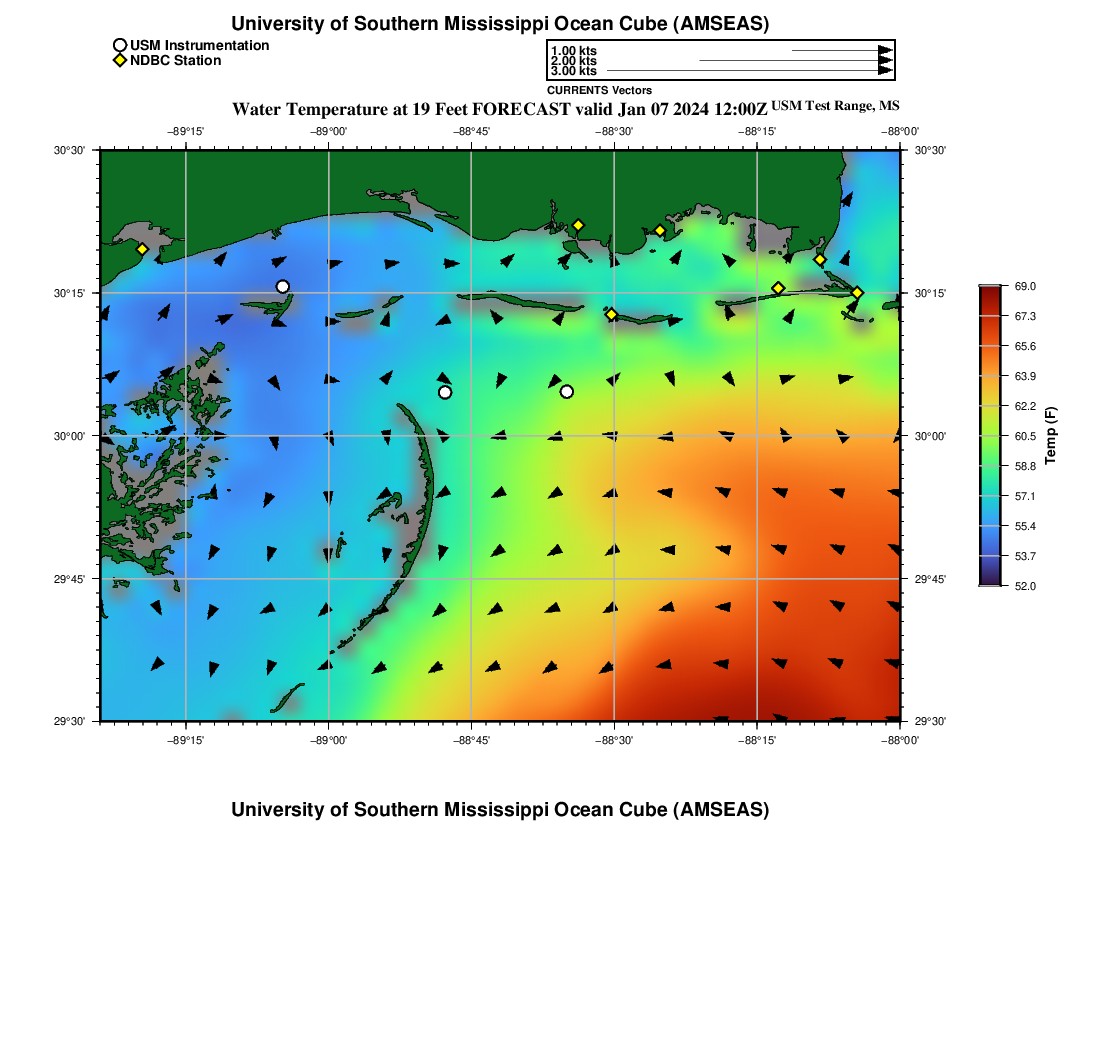 University of Southern Mississippi Ocean Cube (AMSEAS)

USM Instrumentation
NDBC Station

1.00 kts
2.00 kts
3.00 kts
CURRENTS Vectors

Water Temperature at 19 Feet FORECAST valid Jan 07 2024 12:00Z USM Test Range, MS

−89°15' −89°00' −88°45' −88°30' −88°15' −88°00'

30°30' 30°15' 30°00' 29°45' 29°30'

30°30' 30°15' 30°00' 29°45' 29°30'

−89°15' −89°00' −88°45' −88°30' −88°15' −88°00'

69.0
67.3
65.6
63.9
62.2
60.5
58.8
57.1
55.4
53.7
52.0
Temp (F)

University of Southern Mississippi Ocean Cube (AMSEAS)